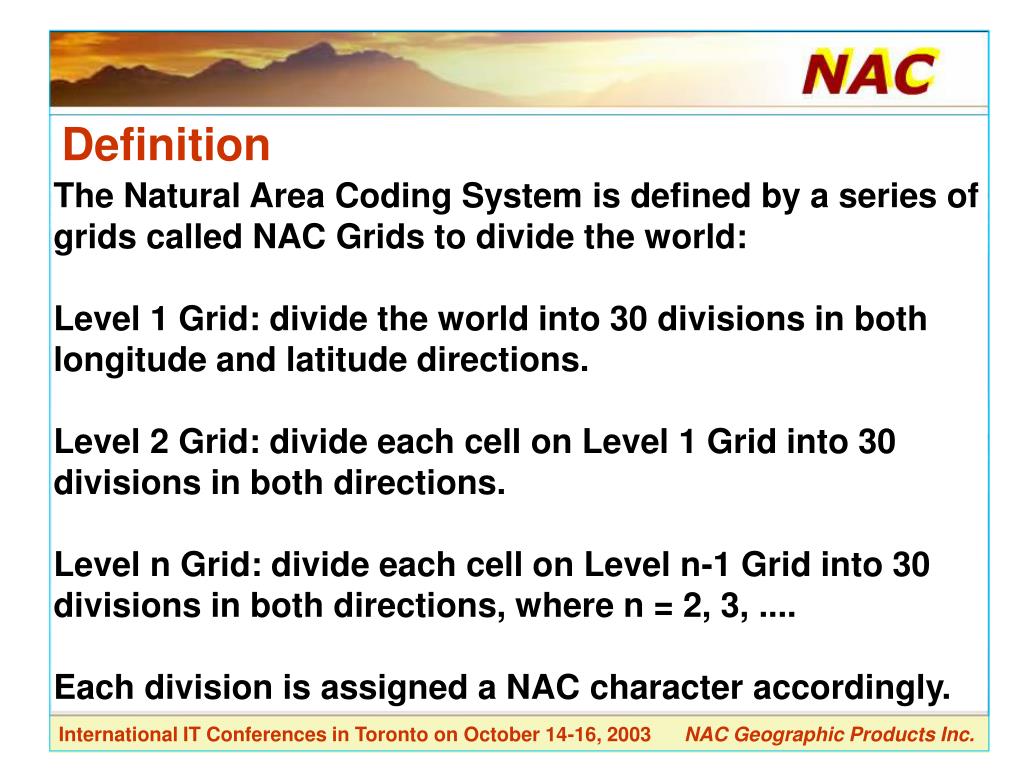 NAC

Definition

The Natural Area Coding System is defined by a series of grids called NAC Grids to divide the world:

Level 1 Grid: divide the world into 30 divisions in both longitude and latitude directions.

Level 2 Grid: divide each cell on Level 1 Grid into 30 divisions in both directions.

Level n Grid: divide each cell on Level n-1 Grid into 30 divisions in both directions, where n = 2, 3, ....

Each division is assigned a NAC character accordingly.

International IT Conferences in Toronto on October 14-16, 2003 NAC Geographic Products Inc.